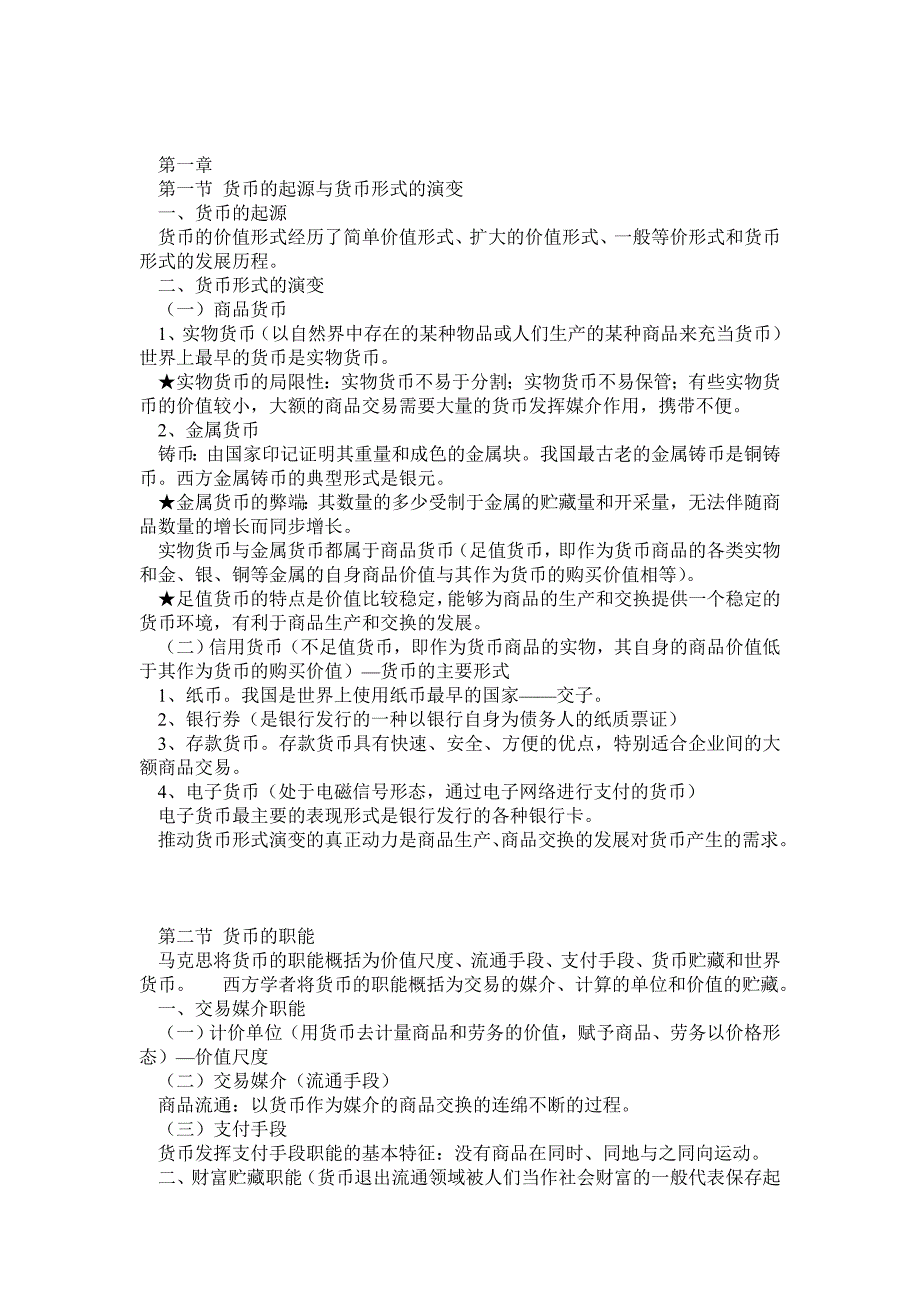 第一章
第一节 货币的起源与货币形式的演变
一、货币的起源
货币的价值形式经历了简单价值形式、扩大的价值形式、一般等价形式和货币形式的发展历程。
二、货币形式的演变
（一）商品货币
1、实物货币（以自然界中存在的某种物品或人们生产的某种商品来充当货币）世界上最早的货币是实物货币。
★实物货币的局限性：实物货币不易于分割；实物货币不易保管；有些实物货币的价值较小，大额的商品交易需要大量的货币发挥媒介作用，携带不便。
2、金属货币
铸币：由国家印记证明其重量和成色的金属块。我国最古老的金属铸币是铜铸币。西方金属铸币的典型形式是银元。
★金属货币的弊端：其数量的多少受制于金属的贮藏量和开采量，无法伴随商品数量的增长而同步增长。
实物货币与金属货币都属于商品货币（足值货币，即作为货币商品的各类实物和金、银、铜等金属的自身商品价值与其作为货币的购买价值相等）。
★足值货币的特点是价值比较稳定，能够为商品的生产和交换提供一个稳定的货币环境，有利于商品生产和交换的发展。
（二）信用货币（不足值货币，即作为货币商品的实物，其自身的商品价值低于其作为货币的购买价值）—货币的主要形式
1、纸币。我国是世界上使用纸币最早的国家——交子。
2、银行券（是银行发行的一种以银行自身为债务人的纸质票证）
3、存款货币。存款货币具有快速、安全、方便的优点，特别适合企业间的大额商品交易。
4、电子货币（处于电磁信号形态，通过电子网络进行支付的货币）
电子货币最主要的表现形式是银行发行的各种银行卡。
推动货币形式演变的真正动力是商品生产、商品交换的发展对货币产生的需求。

第二节 货币的职能
马克思将货币的职能概括为价值尺度、流通手段、支付手段、货币贮藏和世界货币。 西方学者将货币的职能概括为交易的媒介、计算的单位和价值的贮藏。
一、交易媒介职能
（一）计价单位（用货币去计量商品和劳务的价值，赋予商品、劳务以价格形态）—价值尺度
（二）交易媒介（流通手段）
商品流通：以货币作为媒介的商品交换的连绵不断的过程。
（三）支付手段
货币发挥支付手段职能的基本特征：没有商品在同时、同地与之同向运动。
二、财富贮藏职能（货币退出流通领域被人们当作社会财富的一般代表保存起